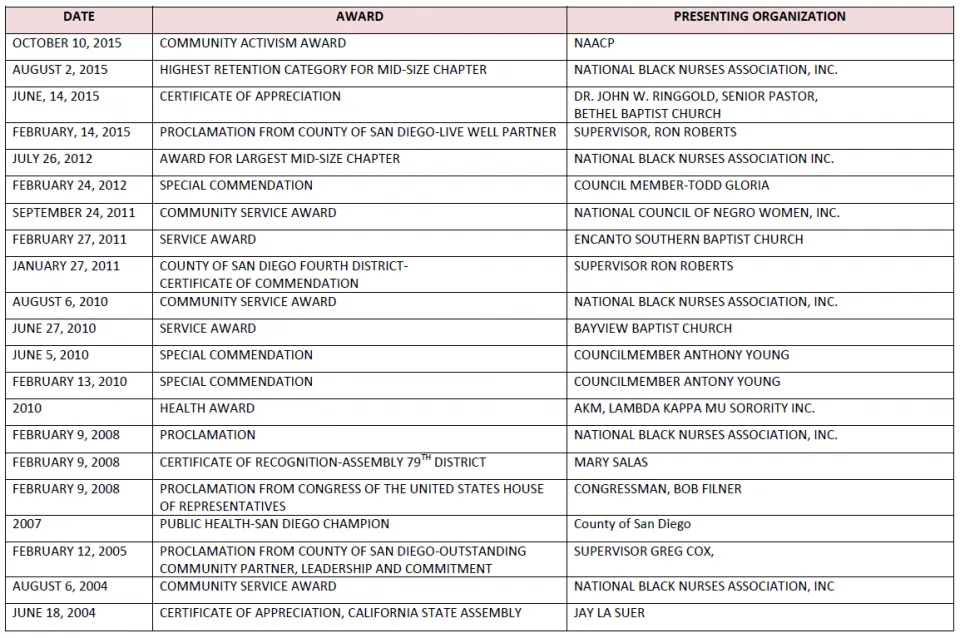 | DATE | AWARD | PRESENTING ORGANIZATION |
|---|---|---|
| OCTOBER 10, 2015 | COMMUNITY ACTIVISM AWARD | NAACP |
| AUGUST 2, 2015 | HIGHEST RETENTION CATEGORY FOR MID-SIZE CHAPTER | NATIONAL BLACK NURSES ASSOCIATION, INC. |
| JUNE, 14, 2015 | CERTIFICATE OF APPRECIATION | DR. JOHN W. RINGGOLD, SENIOR PASTOR, BETHEL BAPTIST CHURCH |
| FEBRUARY, 14, 2015 | PROCLAMATION FROM COUNTY OF SAN DIEGO-LIVE WELL PARTNER | SUPERVISOR, RON ROBERTS |
| JULY 26, 2012 | AWARD FOR LARGEST MID-SIZE CHAPTER | NATIONAL BLACK NURSES ASSOCIATION INC. |
| FEBRUARY 24, 2012 | SPECIAL COMMENDATION | COUNCIL MEMBER-TODD GLORIA |
| SEPTEMBER 24, 2011 | COMMUNITY SERVICE AWARD | NATIONAL COUNCIL OF NEGRO WOMEN, INC. |
| FEBRUARY 27, 2011 | SERVICE AWARD | ENCANTO SOUTHERN BAPTIST CHURCH |
| JANUARY 27, 2011 | COUNTY OF SAN DIEGO FOURTH DISTRICT- CERTIFICATE OF COMMENDATION | SUPERVISOR RON ROBERTS |
| AUGUST 6, 2010 | COMMUNITY SERVICE AWARD | NATIONAL BLACK NURSES ASSOCIATION, INC. |
| JUNE 27, 2010 | SERVICE AWARD | BAYVIEW BAPTIST CHURCH |
| JUNE 5, 2010 | SPECIAL COMMENDATION | COUNCILMEMBER ANTHONY YOUNG |
| FEBRUARY 13, 2010 | SPECIAL COMMENDATION | COUNCILMEMBER ANTONY YOUNG |
| 2010 | HEALTH AWARD | AKM, LAMBDA KAPPA MU SORORITY INC. |
| FEBRUARY 9, 2008 | PROCLAMATION | NATIONAL BLACK NURSES ASSOCIATION, INC. |
| FEBRUARY 9, 2008 | CERTIFICATE OF RECOGNITION-ASSEMBLY 79$^{TH}$ DISTRICT | MARY SALAS |
| FEBRUARY 9, 2008 | PROCLAMATION FROM CONGRESS OF THE UNITED STATES HOUSE OF REPRESENTATIVES | CONGRESSMAN, BOB FILNER |
| 2007 | PUBLIC HEALTH-SAN DIEGO CHAMPION | County of San Diego |
| FEBRUARY 12, 2005 | PROCLAMATION FROM COUNTY OF SAN DIEGO-OUTSTANDING COMMUNITY PARTNER, LEADERSHIP AND COMMITMENT | SUPERVISOR GREG COX, |
| AUGUST 6, 2004 | COMMUNITY SERVICE AWARD | NATIONAL BLACK NURSES ASSOCIATION, INC |
| JUNE 18, 2004 | CERTIFICATE OF APPRECIATION, CALIFORNIA STATE ASSEMBLY | JAY LA SUER |